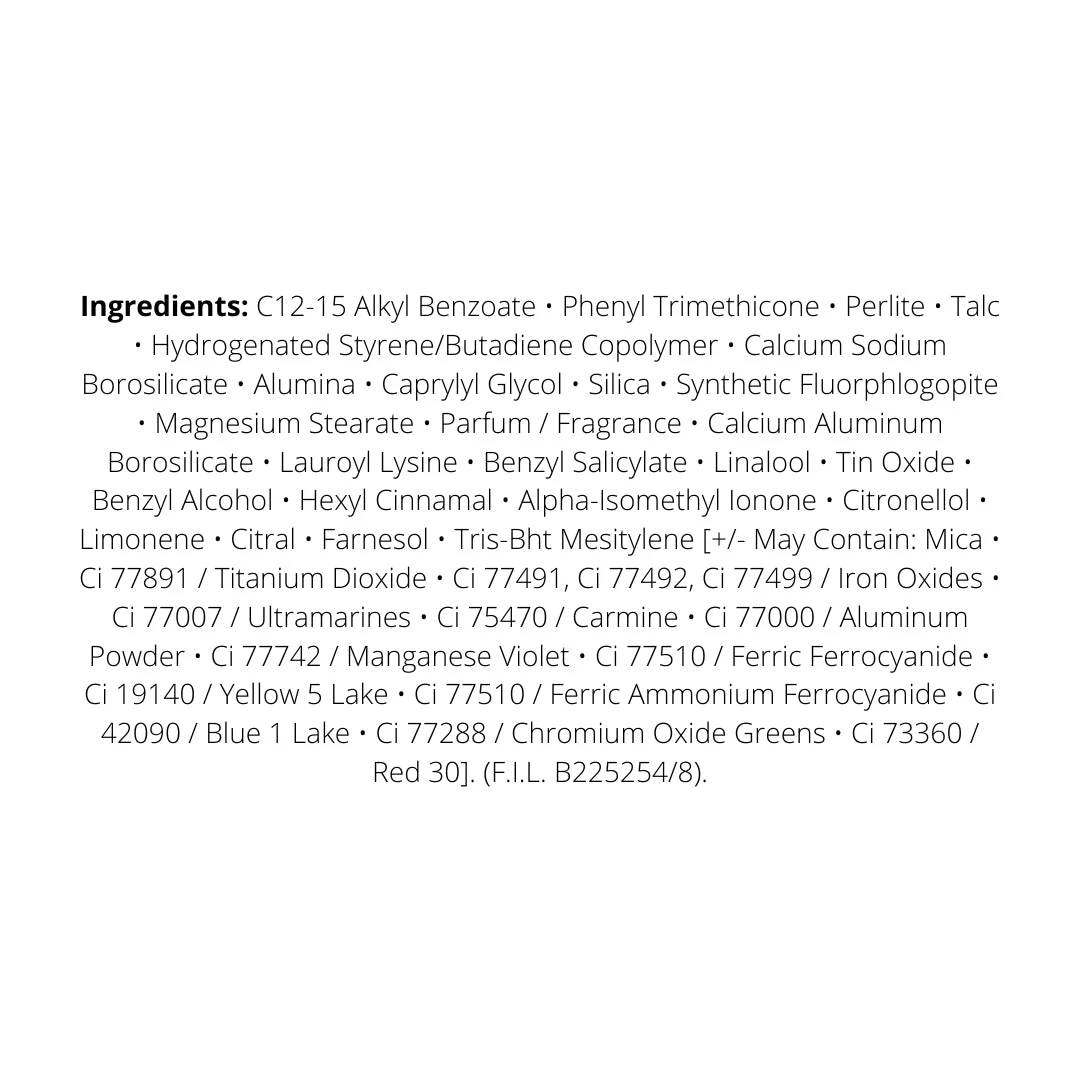 Ingredients: C12-15 Alkyl Benzoate • Phenyl Trimethicone • Perlite • Talc • Hydrogenated Styrene/Butadiene Copolymer • Calcium Sodium Borosilicate • Alumina • Caprylyl Glycol • Silica • Synthetic Fluorphlogopite • Magnesium Stearate • Parfum / Fragrance • Calcium Aluminum Borosilicate • Lauroyl Lysine • Benzyl Salicylate • Linalool • Tin Oxide • Benzyl Alcohol • Hexyl Cinnamal • Alpha-Isomethyl Ionone • Citronellol • Limonene • Citral • Farnesol • Tris-Bht Mesitylene [+/- May Contain: Mica • Ci 77891 / Titanium Dioxide • Ci 77491, Ci 77492, Ci 77499 / Iron Oxides • Ci 77007 / Ultramarines • Ci 75470 / Carmine • Ci 77000 / Aluminum Powder • Ci 77742 / Manganese Violet • Ci 77510 / Ferric Ferrocyanide • Ci 19140 / Yellow 5 Lake • Ci 77510 / Ferric Ammonium Ferrocyanide • Ci 42090 / Blue 1 Lake • Ci 77288 / Chromium Oxide Greens • Ci 73360 / Red 30]. (F.I.L. B225254/8).